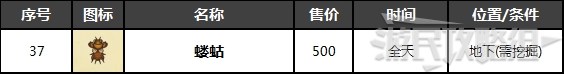 | 序号 | 图标 | 名称 | 售价 | 时间 | 位置/条件 |
|---|---|---|---|---|---|
| 37 |  | 蝼蛄 | 500 | 全天 | 地下(需挖掘) |

游民攻略组